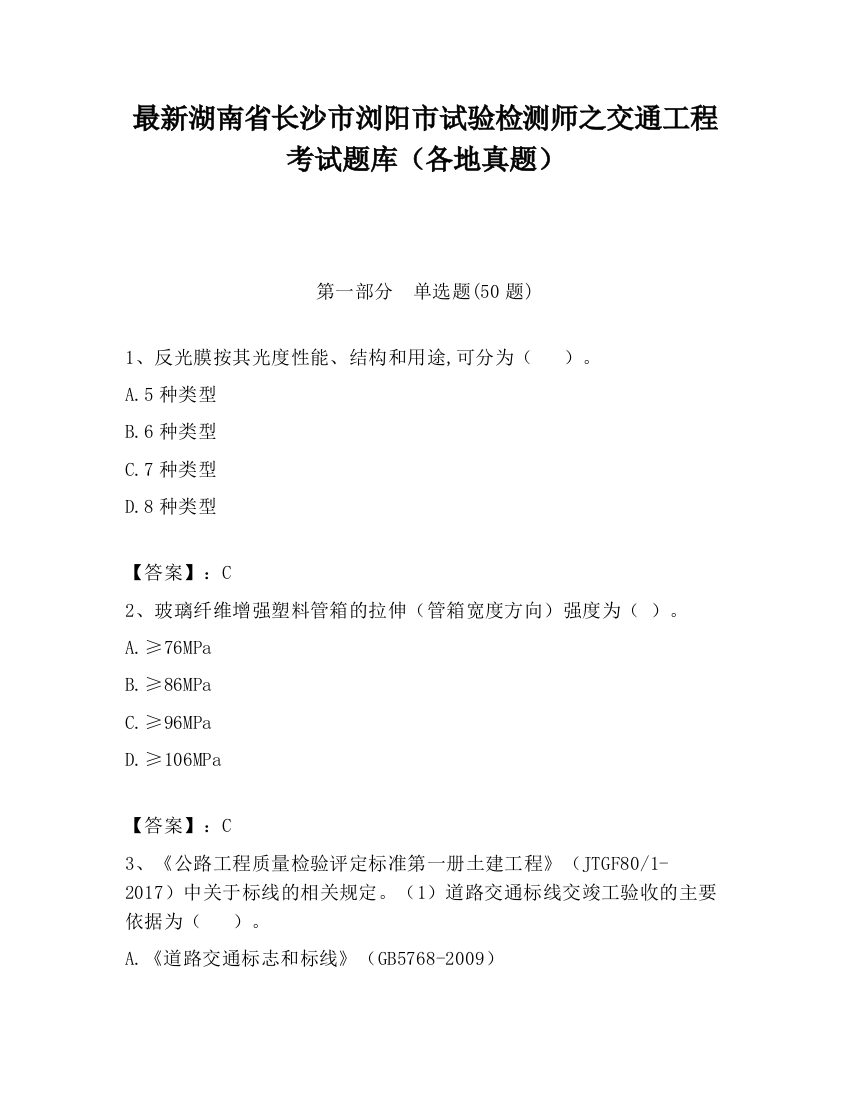 最新湖南省长沙市浏阳市试验检测师之交通工程考试题库（各地真题）

第一部分　单选题(50 题)

1、反光膜按其光度性能、结构和用途,可分为（　　）。

A.5 种类型

B.6 种类型

C.7 种类型

D.8 种类型

【答案】：C

2、玻璃纤维增强塑料管箱的拉伸（管箱宽度方向）强度为（ ）。

A.≥76MPa

B.≥86MPa

C.≥96MPa

D.≥106MPa

【答案】：C

3、《公路工程质量检验评定标准第一册土建工程》（JTGF80/1-2017）中关于标线的相关规定。（1）道路交通标线交竣工验收的主要依据为（　　）。

A.《道路交通标志和标线》（GB5768-2009）